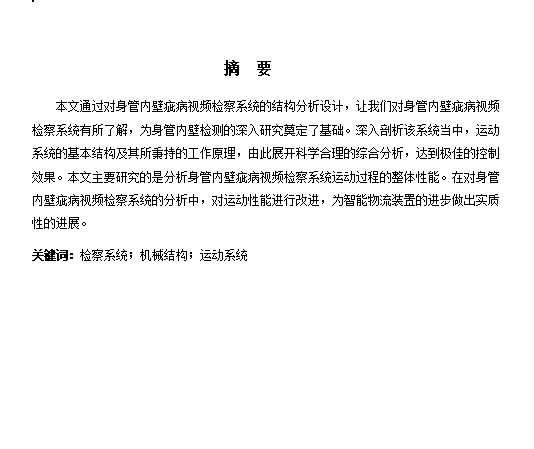 摘　要

本文通过对身管内壁疵病视频检察系统的结构分析设计，让我们对身管内壁疵病视频检察系统有所了解，为身管内壁检测的深入研究奠定了基础。深入剖析该系统当中，运动系统的基本结构及其所秉持的工作原理，由此展开科学合理的综合分析，达到极佳的控制效果。本文主要研究的是分析身管内壁疵病视频检察系统运动过程的整体性能。在对身管内壁疵病视频检察系统的分析中，对运动性能进行改进，为智能物流装置的进步做出实质性的进展。

关键词：检察系统；机械结构；运动系统